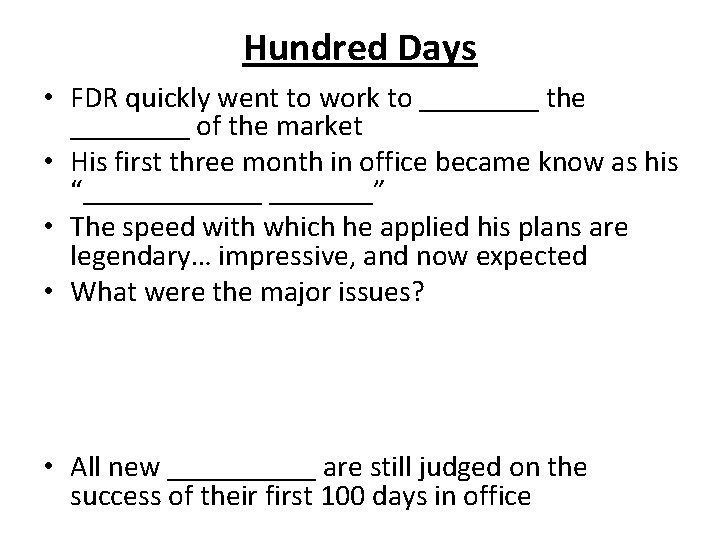 Hundred Days

• FDR quickly went to work to ____ the ____ of the market
• His first three month in office became know as his "____ ____"
• The speed with which he applied his plans are legendary… impressive, and now expected
• What were the major issues?

• All new ____ are still judged on the success of their first 100 days in office